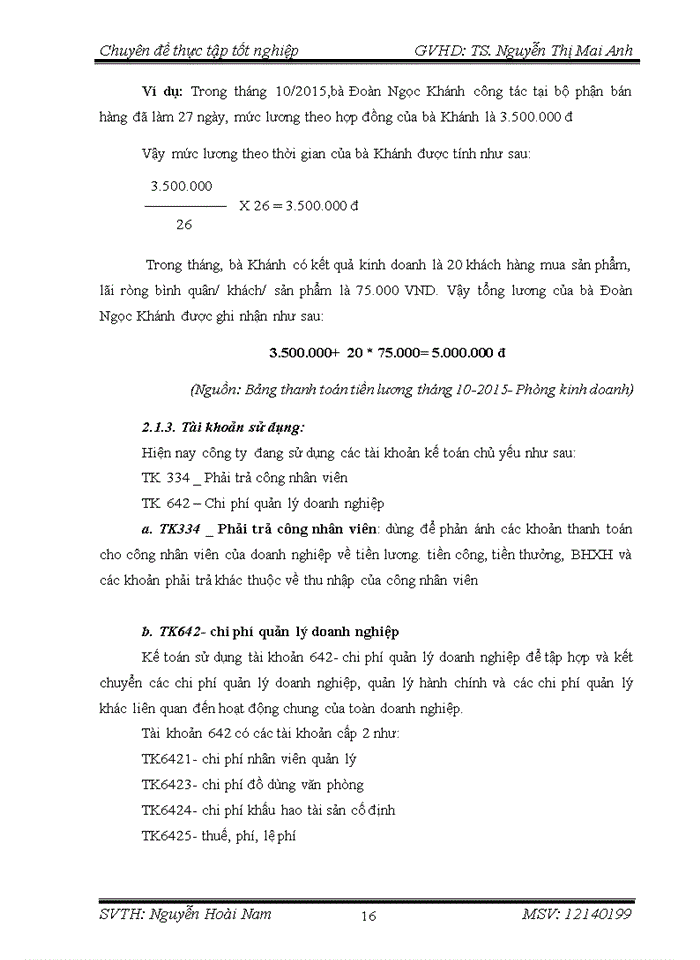 Chuyên đề thực tập tốt nghiệp GVHD: TS. Nguyễn Thị Mai Anh

Ví dụ: Trong tháng 10/2015,bà Đoàn Ngọc Khánh công tác tại bộ phận bán hàng đã làm 27 ngày, mức lương theo hợp đồng của bà Khánh là 3.500.000 đ

Vậy mức lương theo thời gian của bà Khánh được tính như sau:

$\frac{3.500.000}{26}$ X 26 = 3.500.000 đ

Trong tháng, bà Khánh có kết quả kinh doanh là 20 khách hàng mua sản phẩm, lãi ròng bình quân/ khách/ sản phẩm là 75.000 VND. Vậy tổng lương của bà Đoàn Ngọc Khánh được ghi nhận như sau:

3.500.000+ 20 * 75.000= 5.000.000 đ

(Nguồn: Bảng thanh toán tiền lương tháng 10-2015- Phòng kinh doanh)

2.1.3. Tài khoản sử dụng:

Hiện nay công ty đang sử dụng các tài khoản kế toán chủ yếu như sau:

TK 334 _ Phải trả công nhân viên

TK 642 – Chi phí quản lý doanh nghiệp

a. TK334 _ Phải trả công nhân viên: dùng để phản ánh các khoản thanh toán cho công nhân viên của doanh nghiệp về tiền lương. tiền công, tiền thưởng, BHXH và các khoản phải trả khác thuộc về thu nhập của công nhân viên

b. TK642- chi phí quản lý doanh nghiệp

Kế toán sử dụng tài khoản 642- chi phí quản lý doanh nghiệp để tập hợp và kết chuyển các chi phí quản lý doanh nghiệp, quản lý hành chính và các chi phí quản lý khác liên quan đến hoạt động chung của toàn doanh nghiệp.

Tài khoản 642 có các tài khoản cấp 2 như:

TK6421- chi phí nhân viên quản lý

TK6423- chi phí đồ dùng văn phòng

TK6424- chi phí khấu hao tài sản cố định

TK6425- thuế, phí, lệ phí

SVTH: Nguyễn Hoài Nam 16 MSV: 12140199